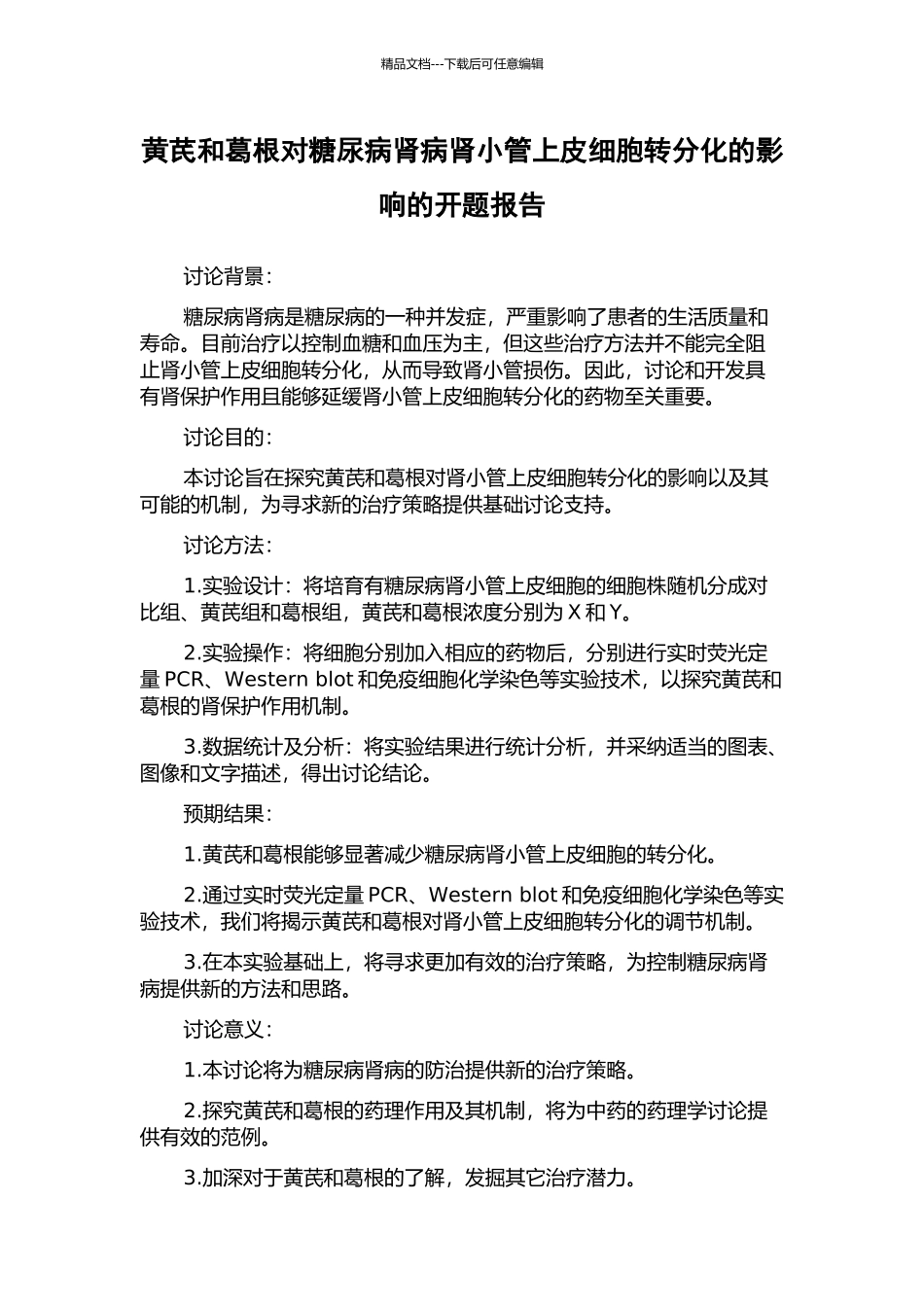 精品文档---下载后可任意编辑

黄芪和葛根对糖尿病肾病肾小管上皮细胞转分化的影响的开题报告

讨论背景：

糖尿病肾病是糖尿病的一种并发症，严重影响了患者的生活质量和寿命。目前治疗以控制血糖和血压为主，但这些治疗方法并不能完全阻止肾小管上皮细胞转分化，从而导致肾小管损伤。因此，讨论和开发具有肾保护作用且能够延缓肾小管上皮细胞转分化的药物至关重要。

讨论目的：

本讨论旨在探究黄芪和葛根对肾小管上皮细胞转分化的影响以及其可能的机制，为寻求新的治疗策略提供基础讨论支持。

讨论方法：

1.实验设计：将培育有糖尿病肾小管上皮细胞的细胞株随机分成对比组、黄芪组和葛根组，黄芪和葛根浓度分别为 X 和 Y。

2.实验操作：将细胞分别加入相应的药物后，分别进行实时荧光定量 PCR、Western blot 和免疫细胞化学染色等实验技术，以探究黄芪和葛根的肾保护作用机制。

3.数据统计及分析：将实验结果进行统计分析，并采纳适当的图表、图像和文字描述，得出讨论结论。

预期结果：

1.黄芪和葛根能够显著减少糖尿病肾小管上皮细胞的转分化。

2.通过实时荧光定量 PCR、Western blot 和免疫细胞化学染色等实验技术，我们将揭示黄芪和葛根对肾小管上皮细胞转分化的调节机制。

3.在本实验基础上，将寻求更加有效的治疗策略，为控制糖尿病肾病提供新的方法和思路。

讨论意义：

1.本讨论将为糖尿病肾病的防治提供新的治疗策略。

2.探究黄芪和葛根的药理作用及其机制，将为中药的药理学讨论提供有效的范例。

3.加深对于黄芪和葛根的了解，发掘其它治疗潜力。